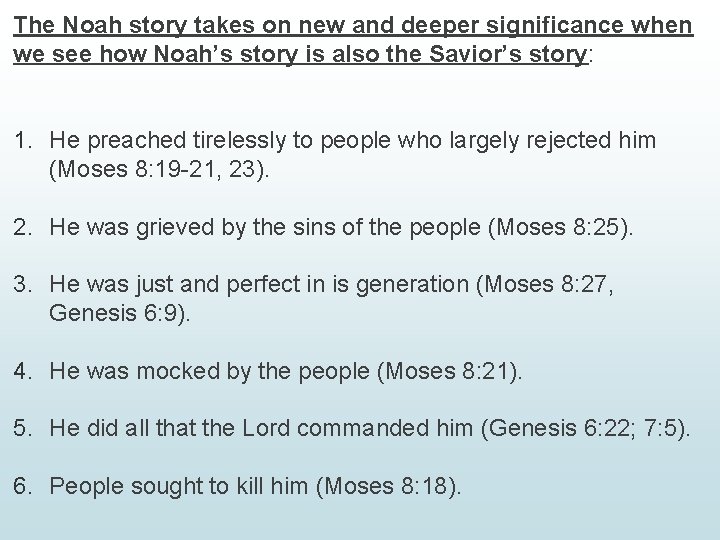 The Noah story takes on new and deeper significance when we see how Noah's story is also the Savior's story:

1. He preached tirelessly to people who largely rejected him (Moses 8:19-21, 23).

2. He was grieved by the sins of the people (Moses 8:25).

3. He was just and perfect in is generation (Moses 8:27, Genesis 6:9).

4. He was mocked by the people (Moses 8:21).

5. He did all that the Lord commanded him (Genesis 6:22; 7:5).

6. People sought to kill him (Moses 8:18).